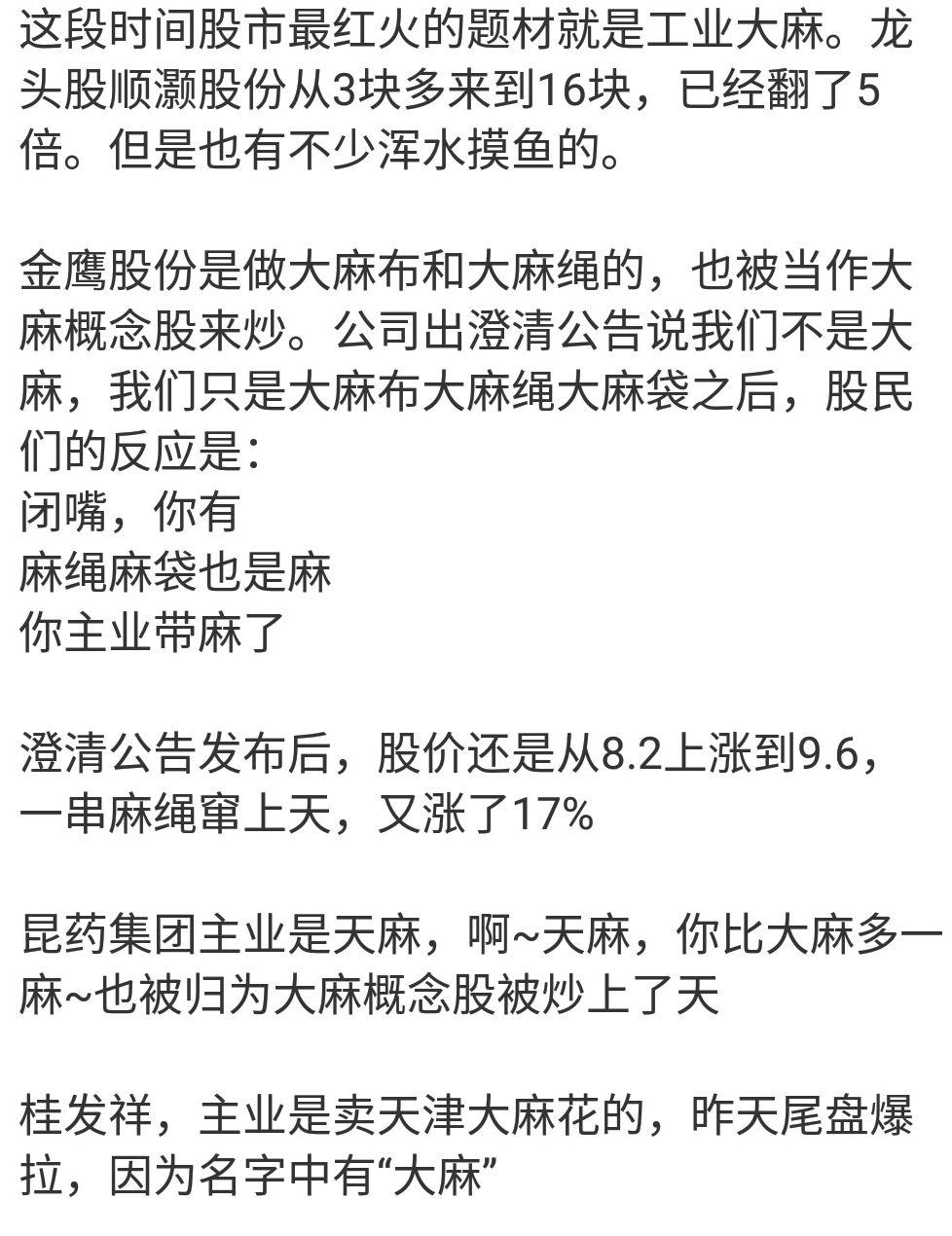 这段时间股市最红火的题材就是工业大麻。龙头股顺灏股份从3块多来到16块，已经翻了5倍。但是也有不少浑水摸鱼的。

金鹰股份是做大麻布和大麻绳的，也被当作大麻概念股来炒。公司出澄清公告说我们不是大麻，我们只是大麻布大麻绳大麻袋之后，股民们的反应是：
闭嘴，你有
麻绳麻袋也是麻
你主业带麻了

澄清公告发布后，股价还是从8.2上涨到9.6，一串麻绳窜上天，又涨了17%

昆药集团主业是天麻，啊~天麻，你比大麻多一麻~也被归为大麻概念股被炒上了天

桂发祥，主业是卖天津大麻花的，昨天尾盘爆拉，因为名字中有“大麻”